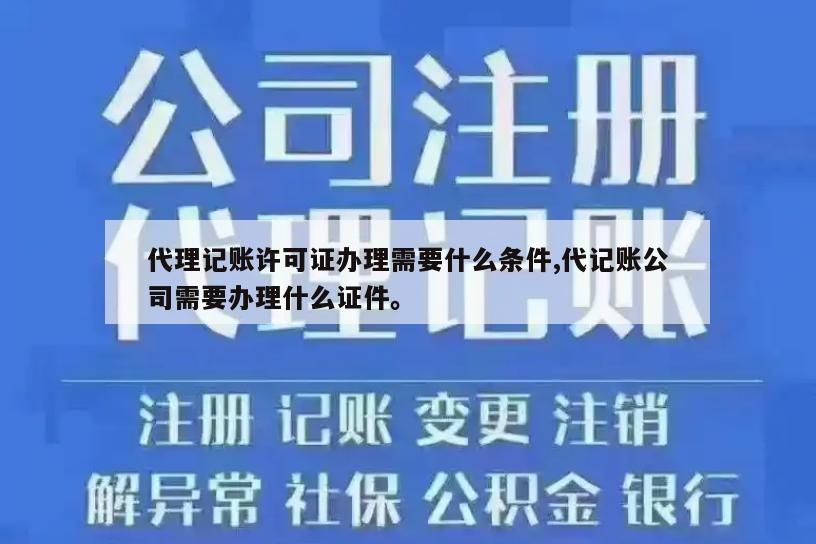 公司注册

代理记账

代理记账许可证办理需要什么条件,代记账公司需要办理什么证件。

注册 记账 变更 注销

解异常 社保 公积金 银行